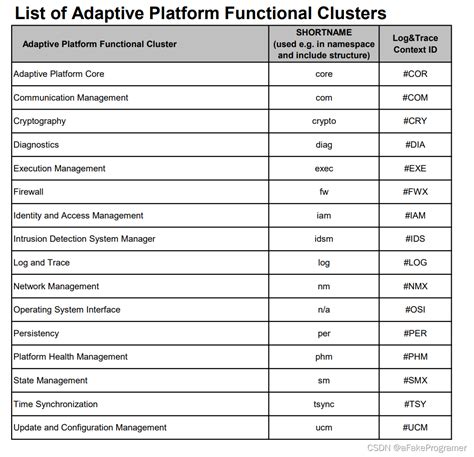 List of Adaptive Platform Functional Clusters

| Adaptive Platform Functional Cluster | SHORTNAME (used e.g. in namespace and include structure) | Log&Trace Context ID |
|---|---|---|
| Adaptive Platform Core | core | #COR |
| Communication Management | com | #COM |
| Cryptography | crypto | #CRY |
| Diagnostics | diag | #DIA |
| Execution Management | exec | #EXE |
| Firewall | fw | #FWX |
| Identity and Access Management | iam | #IAM |
| Intrusion Detection System Manager | idsm | #IDS |
| Log and Trace | log | #LOG |
| Network Management | nm | #NMX |
| Operating System Interface | n/a | #OSI |
| Persistency | per | #PER |
| Platform Health Management | phm | #PHM |
| State Management | sm | #SMX |
| Time Synchronization | tsync | #TSY |
| Update and Configuration Management | ucm | #UCM |

CSDN @aFakeProgramer